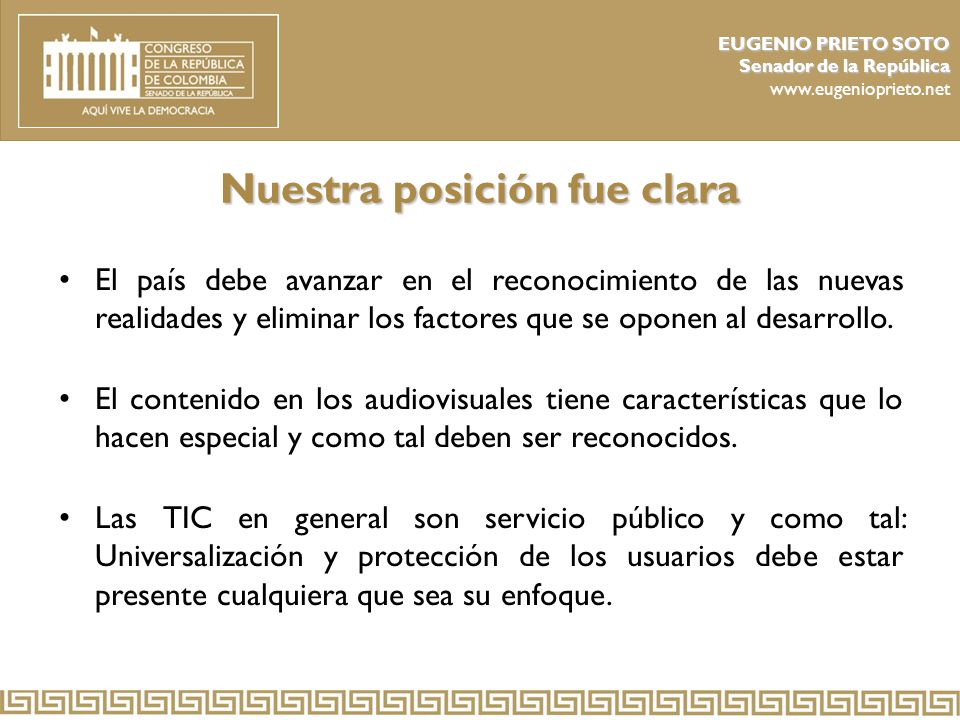 CONGRESO
DE LA REPÚBLICA
DE COLOMBIA
SENADO DE LA REPÚBLICA
AQUÍ VIVE LA DEMOCRACIA

EUGENIO PRIETO SOTO
Senador de la República
www.eugenioprieto.net

Nuestra posición fue clara

• El país debe avanzar en el reconocimiento de las nuevas realidades y eliminar los factores que se oponen al desarrollo.

• El contenido en los audiovisuales tiene características que lo hacen especial y como tal deben ser reconocidos.

• Las TIC en general son servicio público y como tal: Universalización y protección de los usuarios debe estar presente cualquiera que sea su enfoque.